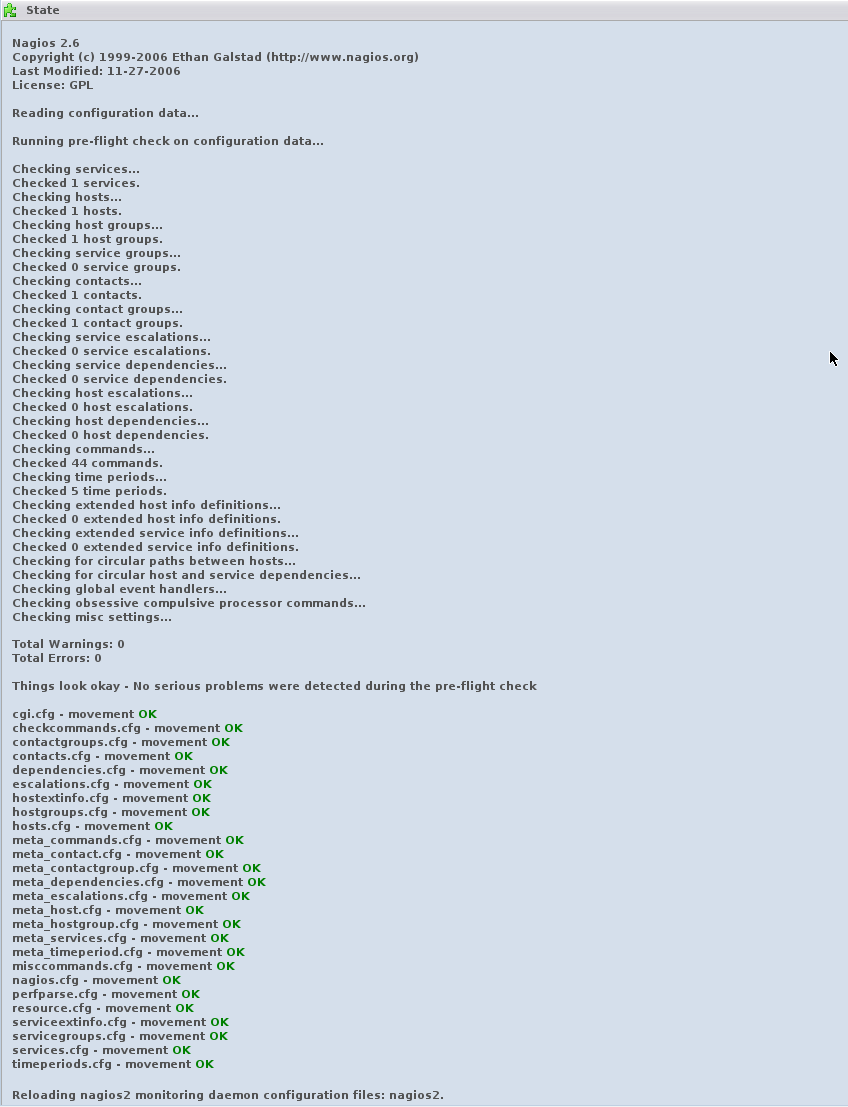 State

Nagios 2.6
Copyright (c) 1999-2006 Ethan Galstad (http://www.nagios.org)
Last Modified: 11-27-2006
License: GPL

Reading configuration data...

Running pre-flight check on configuration data...

Checking services...
Checked 1 services.
Checking hosts...
Checked 1 hosts.
Checking host groups...
Checked 1 host groups.
Checking service groups...
Checked 0 service groups.
Checking contacts...
Checked 1 contacts.
Checking contact groups...
Checked 1 contact groups.
Checking service escalations...
Checked 0 service escalations.
Checking service dependencies...
Checked 0 service dependencies.
Checking host escalations...
Checked 0 host escalations.
Checking host dependencies...
Checked 0 host dependencies.
Checking commands...
Checked 44 commands.
Checking time periods...
Checked 5 time periods.
Checking extended host info definitions...
Checked 0 extended host info definitions.
Checking extended service info definitions...
Checked 0 extended service info definitions.
Checking for circular paths between hosts...
Checking for circular host and service dependencies...
Checking global event handlers...
Checking obsessive compulsive processor commands...
Checking misc settings...

Total Warnings: 0
Total Errors: 0

Things look okay - No serious problems were detected during the pre-flight check

cgi.cfg - movement OK
checkcommands.cfg - movement OK
contactgroups.cfg - movement OK
contacts.cfg - movement OK
dependencies.cfg - movement OK
escalations.cfg - movement OK
hostextinfo.cfg - movement OK
hostgroups.cfg - movement OK
hosts.cfg - movement OK
meta_commands.cfg - movement OK
meta_contact.cfg - movement OK
meta_contactgroup.cfg - movement OK
meta_dependencies.cfg - movement OK
meta_escalations.cfg - movement OK
meta_host.cfg - movement OK
meta_hostgroup.cfg - movement OK
meta_services.cfg - movement OK
meta_timeperiod.cfg - movement OK
misccommands.cfg - movement OK
nagios.cfg - movement OK
perfparse.cfg - movement OK
resource.cfg - movement OK
serviceextinfo.cfg - movement OK
servicegroups.cfg - movement OK
services.cfg - movement OK
timeperiods.cfg - movement OK

Reloading nagios2 monitoring daemon configuration files: nagios2.